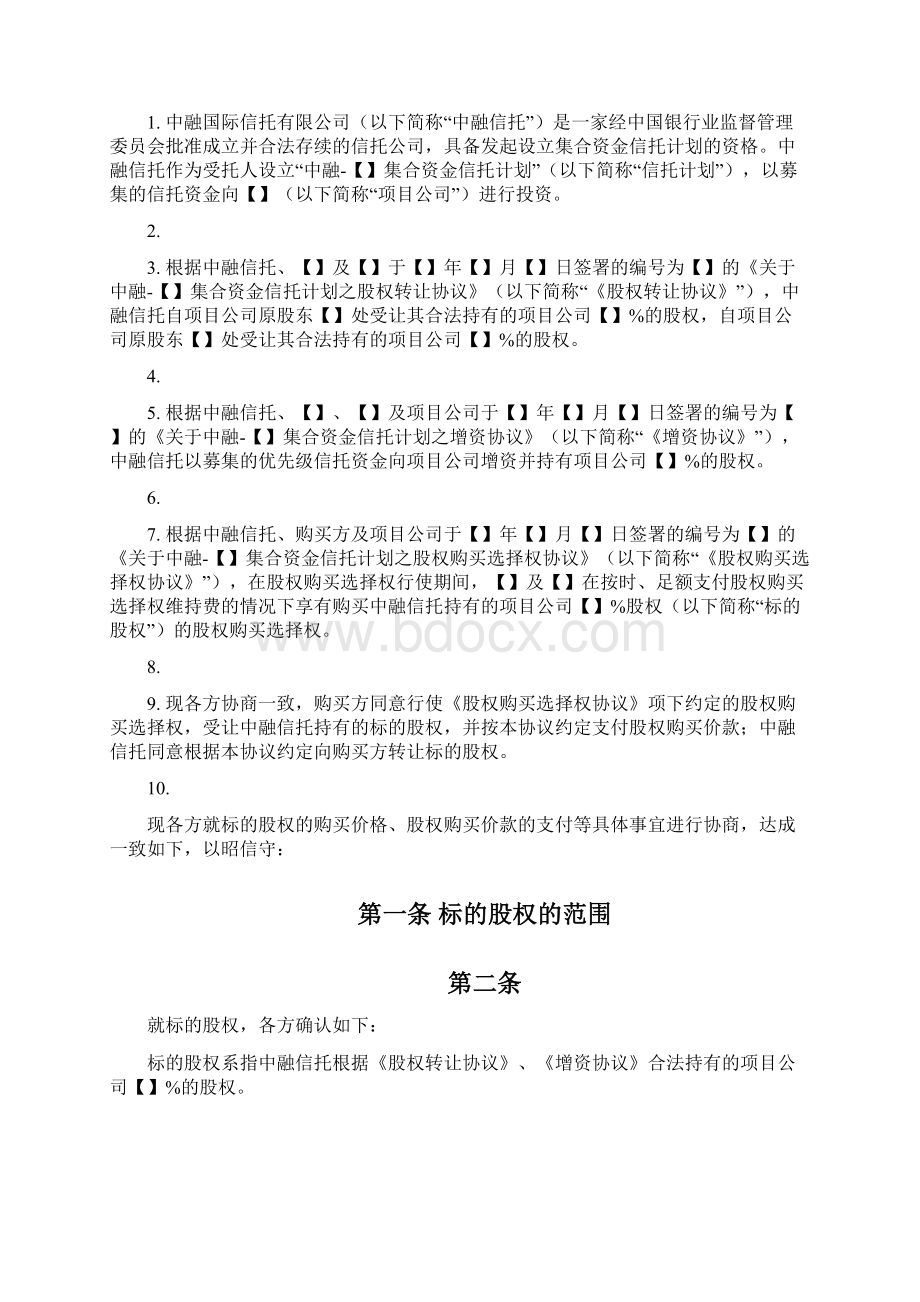 1. 中融国际信托有限公司（以下简称“中融信托”）是一家经中国银行业监督管理委员会批准成立并合法存续的信托公司，具备发起设立集合资金信托计划的资格。中融信托作为受托人设立“中融-【】集合资金信托计划”（以下简称“信托计划”），以募集的信托资金向【】（以下简称“项目公司”）进行投资。

2.

3. 根据中融信托、【】及【】于【】年【】月【】日签署的编号为【】的《关于中融-【】集合资金信托计划之股权转让协议》（以下简称“《股权转让协议》”），中融信托自项目公司原股东【】处受让其合法持有的项目公司【】%的股权，自项目公司原股东【】处受让其合法持有的项目公司【】%的股权。

4.

5. 根据中融信托、【】、【】及项目公司于【】年【】月【】日签署的编号为【】的《关于中融-【】集合资金信托计划之增资协议》（以下简称“《增资协议》”），中融信托以募集的优先级信托资金向项目公司增资并持有项目公司【】%的股权。

6.

7. 根据中融信托、购买方及项目公司于【】年【】月【】日签署的编号为【】的《关于中融-【】集合资金信托计划之股权购买选择权协议》（以下简称“《股权购买选择权协议》”），在股权购买选择权行使期间，【】及【】在按时、足额支付股权购买选择权维持费的情况下享有购买中融信托持有的项目公司【】%股权（以下简称“标的股权”）的股权购买选择权。

8.

9. 现各方协商一致，购买方同意行使《股权购买选择权协议》项下约定的股权购买选择权，受让中融信托持有的标的股权，并按本协议约定支付股权购买价款；中融信托同意根据本协议约定向购买方转让标的股权。

10.

现各方就标的股权的购买价格、股权购买价款的支付等具体事宜进行协商，达成一致如下，以昭信守：

第一条 标的股权的范围

第二条

就标的股权，各方确认如下：

标的股权系指中融信托根据《股权转让协议》、《增资协议》合法持有的项目公司【】%的股权。

www.bdocx.com